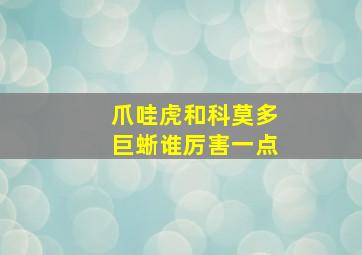 爪哇虎和科莫多巨蜥谁厉害一点